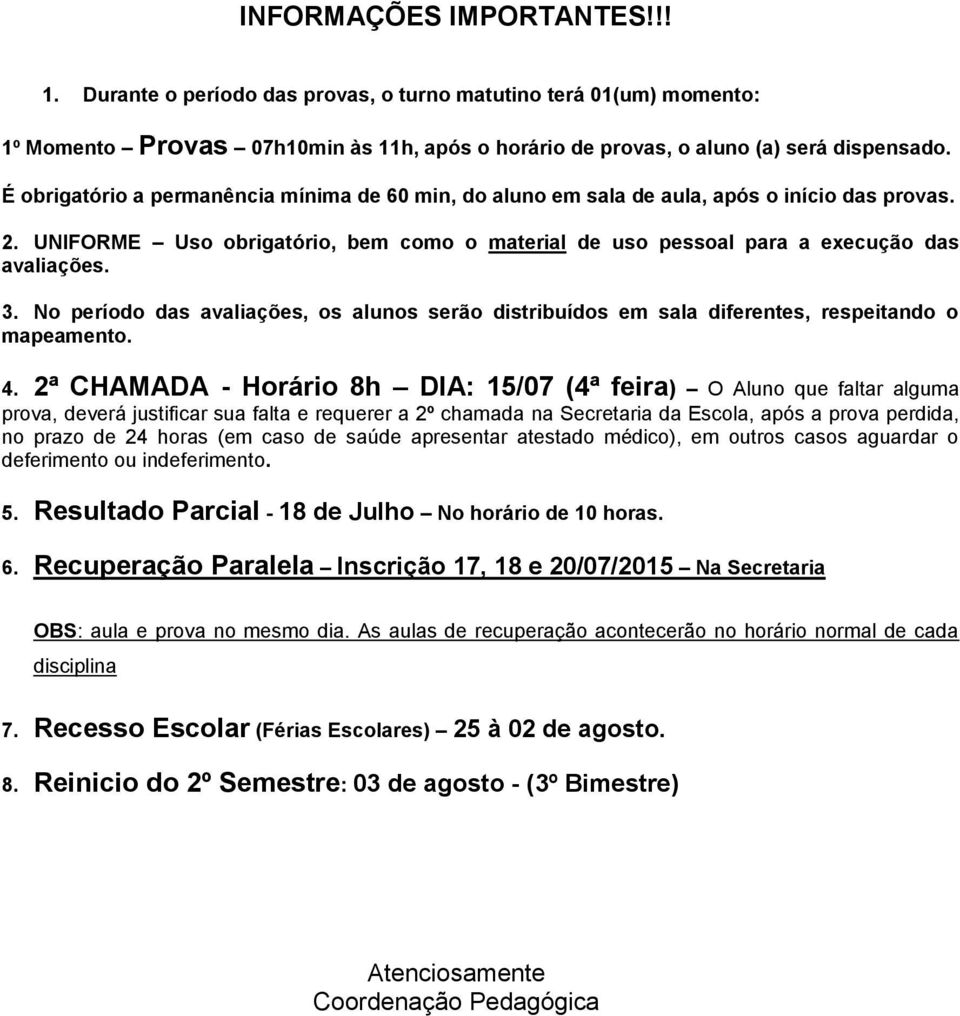 INFORMAÇÕES IMPORTANTES!!!

1. Durante o período das provas, o turno matutino terá 01(um) momento:

1º Momento – Provas – 07h10min às 11h, após o horário de provas, o aluno (a) será dispensado.

É obrigatório a permanência mínima de 60 min, do aluno em sala de aula, após o início das provas.

2. UNIFORME – Uso obrigatório, bem como o material de uso pessoal para a execução das avaliações.

3. No período das avaliações, os alunos serão distribuídos em sala diferentes, respeitando o mapeamento.

4. 2ª CHAMADA - Horário 8h – DIA: 15/07 (4ª feira) – O Aluno que faltar alguma prova, deverá justificar sua falta e requerer a 2º chamada na Secretaria da Escola, após a prova perdida, no prazo de 24 horas (em caso de saúde apresentar atestado médico), em outros casos aguardar o deferimento ou indeferimento.

5. Resultado Parcial - 18 de Julho – No horário de 10 horas.

6. Recuperação Paralela – Inscrição 17, 18 e 20/07/2015 – Na Secretaria

OBS: aula e prova no mesmo dia. As aulas de recuperação acontecerão no horário normal de cada disciplina

7. Recesso Escolar (Férias Escolares) – 25 à 02 de agosto.

8. Reinicio do 2º Semestre: 03 de agosto - (3º Bimestre)

Atenciosamente
Coordenação Pedagógica